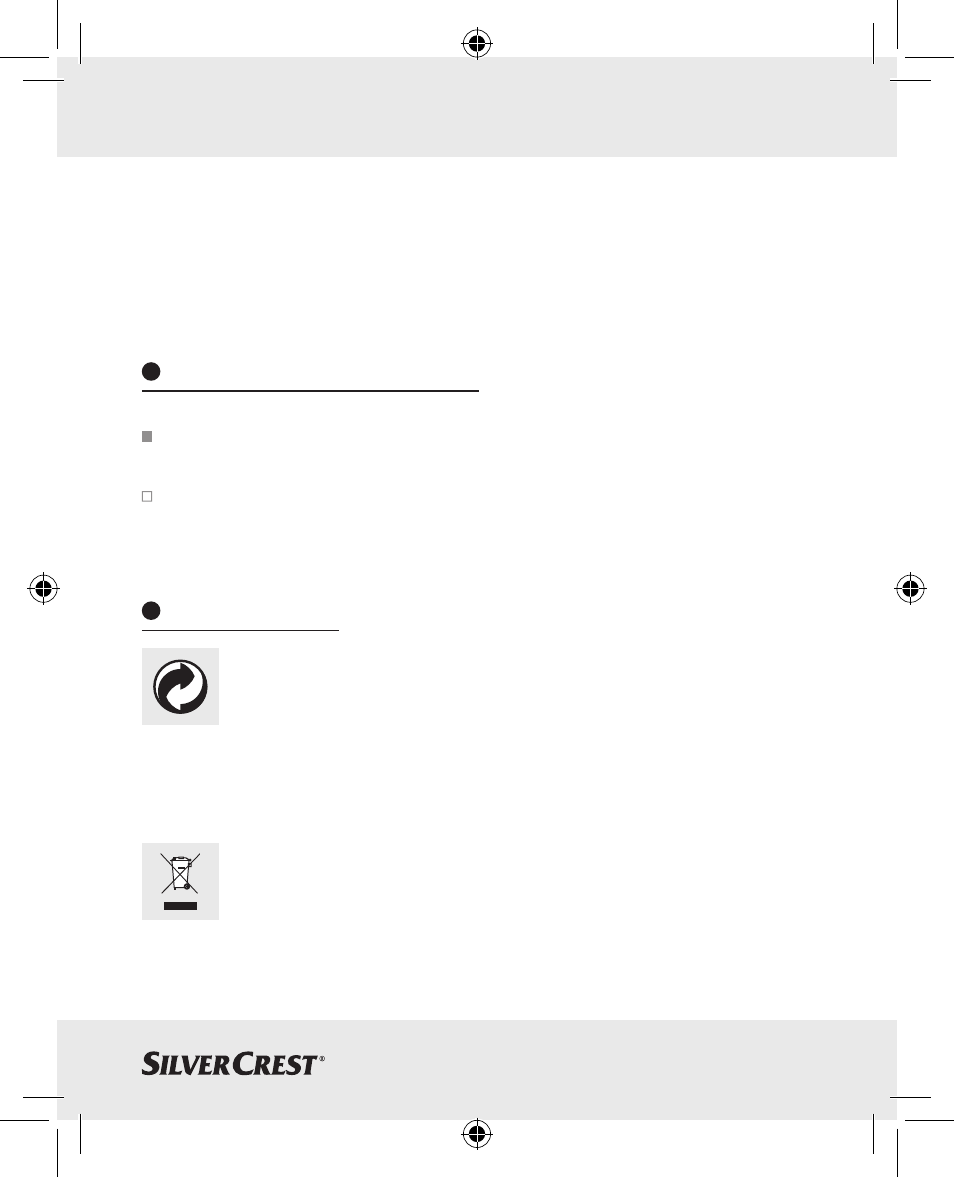 SILVERCREST®